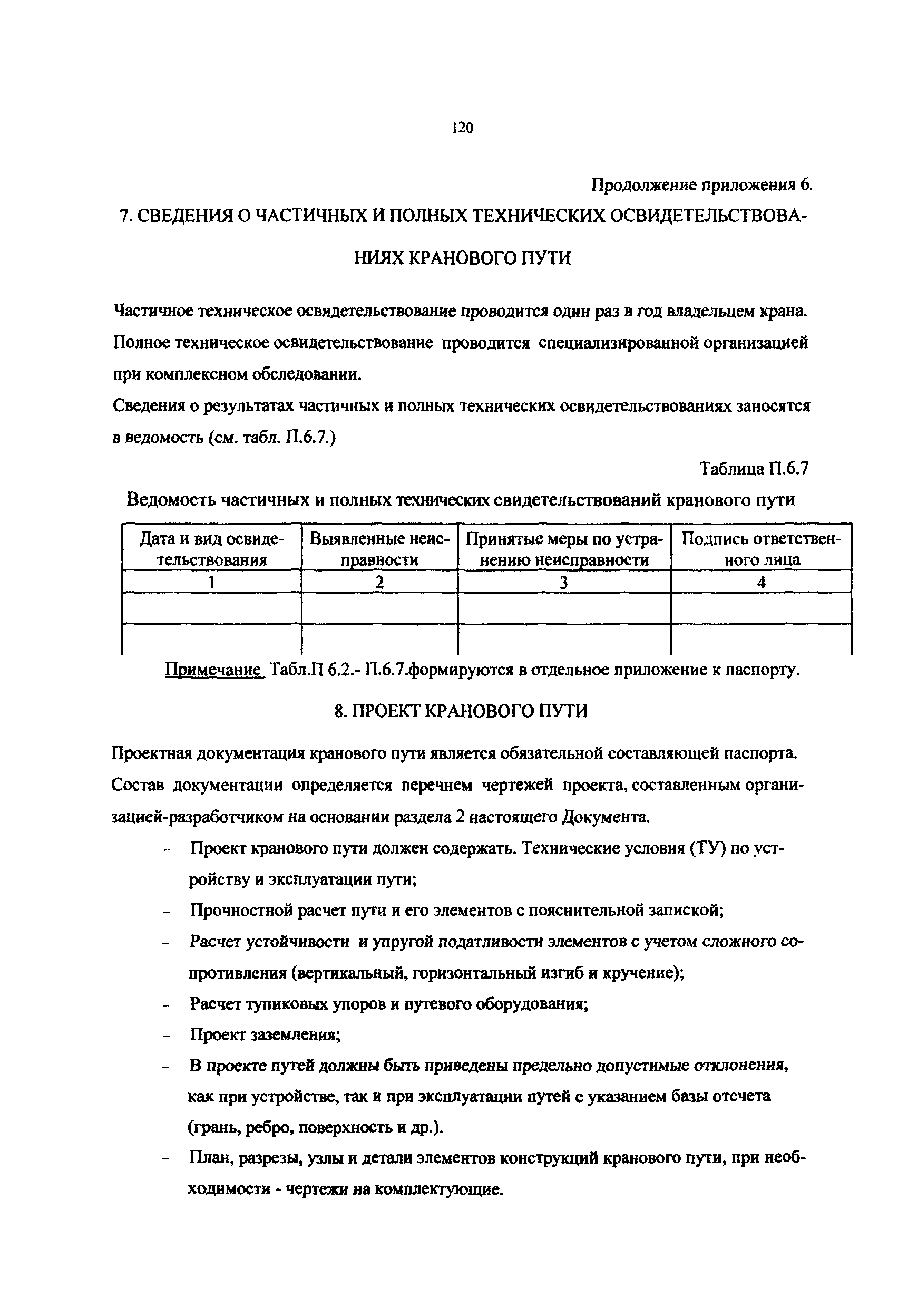 120

Продолжение приложения 6.

7. СВЕДЕНИЯ О ЧАСТИЧНЫХ И ПОЛНЫХ ТЕХНИЧЕСКИХ ОСВИДЕТЕЛЬСТВОВАНИЯХ КРАНОВОГО ПУТИ

Частичное техническое освидетельствование проводится один раз в год владельцем крана. Полное техническое освидетельствование проводится специализированной организацией при комплексном обследовании.

Сведения о результатах частичных и полных технических освидетельствованиях заносятся в ведомость (см. табл. П.6.7.)

Таблица П.6.7

Ведомость частичных и полных технических свидетельствований кранового пути

| Дата и вид освидетельствования | Выявленные неисправности | Принятые меры по устранению неисправности | Подпись ответственного лица |
|---|---|---|---|
| 1 | 2 | 3 | 4 |
| | | | |
| | | | |

Примечание Табл.П 6.2.- П.6.7.формируются в отдельное приложение к паспорту.

8. ПРОЕКТ КРАНОВОГО ПУТИ

Проектная документация кранового пути является обязательной составляющей паспорта. Состав документации определяется перечнем чертежей проекта, составленным организацией-разработчиком на основании раздела 2 настоящего Документа.

- Проект кранового пути должен содержать. Технические условия (ТУ) по устройству и эксплуатации пути;
- Прочностной расчет пути и его элементов с пояснительной запиской;
- Расчет устойчивости и упругой податливости элементов с учетом сложного сопротивления (вертикальный, горизонтальный изгиб и кручение);
- Расчет тупиковых упоров и путевого оборудования;
- Проект заземления;
- В проекте путей должны быть приведены предельно допустимые отклонения, как при устройстве, так и при эксплуатации путей с указанием базы отсчета (грань, ребро, поверхность и др.).
- План, разрезы, узлы и детали элементов конструкций кранового пути, при необходимости - чертежи на комплектующие.